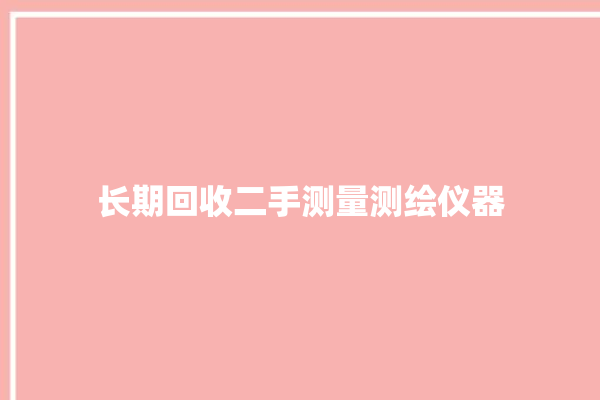 长期回收二手测量测绘仪器